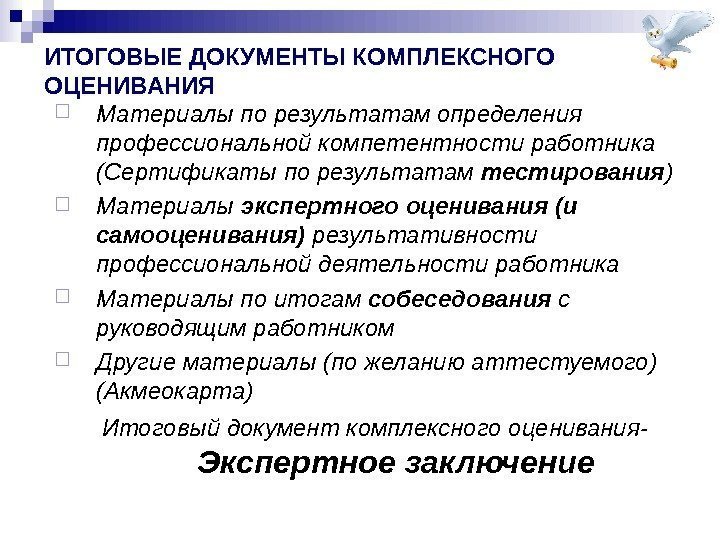 ИТОГОВЫЕ ДОКУМЕНТЫ КОМПЛЕКСНОГО ОЦЕНИВАНИЯ

Материалы по результатам определения профессиональной компетентности работника (Сертификаты по результатам тестирования)

Материалы экспертного оценивания (и самооценивания) результативности профессиональной деятельности работника

Материалы по итогам собеседования с руководящим работником

Другие материалы (по желанию аттестуемого) (Акмеокарта)

Итоговый документ комплексного оценивания-

Экспертное заключение